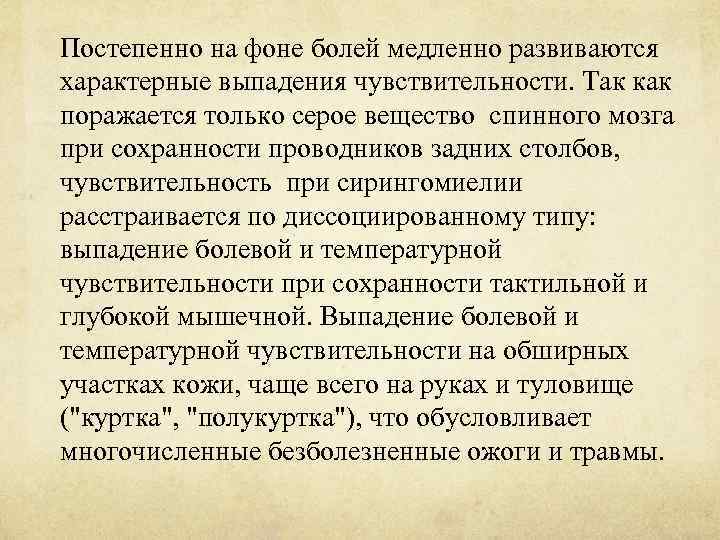 Постепенно на фоне болей медленно развиваются характерные выпадения чувствительности. Так как поражается только серое вещество спинного мозга при сохранности проводников задних столбов, чувствительность при сирингомиелии расстраивается по диссоциированному типу: выпадение болевой и температурной чувствительности при сохранности тактильной и глубокой мышечной. Выпадение болевой и температурной чувствительности на обширных участках кожи, чаще всего на руках и туловище ("куртка", "полукуртка"), что обусловливает многочисленные безболезненные ожоги и травмы.